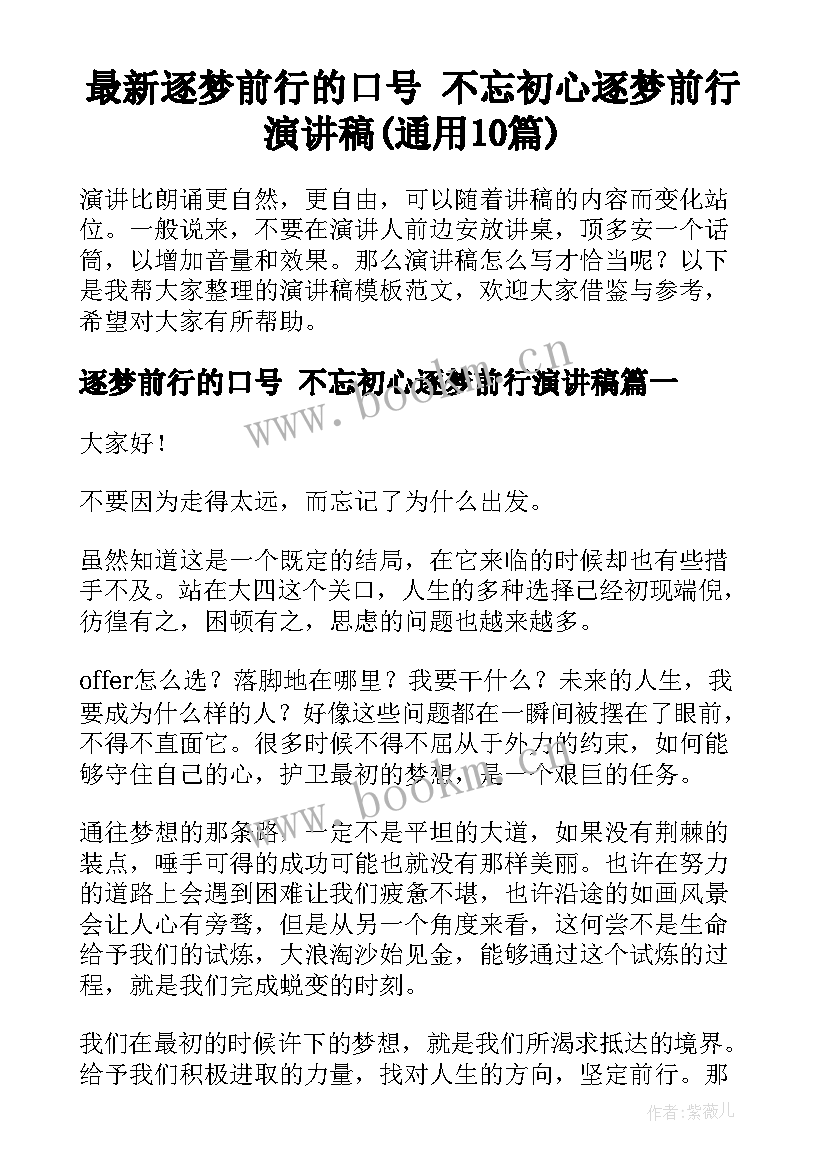 最新逐梦前行的口号 不忘初心逐梦前行演讲稿(通用10篇)

演讲比朗诵更自然，更自由，可以随着讲稿的内容而变化站位。一般说来，不要在演讲人前边安放讲桌，顶多安一个话筒，以增加音量和效果。那么演讲稿怎么写才恰当呢？以下是我帮大家整理的演讲稿模板范文，欢迎大家借鉴与参考，希望对大家有所帮助。

逐梦前行的口号 不忘初心逐梦前行演讲稿篇一

www.bookm.cn

大家好！

不要因为走得太远，而忘记了为什么出发。

虽然知道这是一个既定的结局，在它来临的时候却也有些措手不及。站在大四这个关口，人生的多种选择已经初现端倪，彷徨有之，困顿有之，思虑的问题也越来越多。

offer怎么选？落脚地在哪里？我要干什么？未来的人生，我要成为什么样的人？好像这些问题都在一瞬间被摆在了眼前，不得不直面它。很多时候不得不屈从于外力的约束，如何能够守住自己的心，护卫最初的梦想，是一个艰巨的任务。

www.bookm.cn

通往梦想的那条路，一定不是平坦的大道，如果没有荆棘的装点，唾手可得的成功可能也就没有那样美丽。也许在努力的道路上会遇到困难让我们疲惫不堪，也许沿途的如画风景会让人心有旁骛，但是从另一个角度来看，这何尝不是生命给予我们的试炼，大浪淘沙始见金，能够通过这个试炼的过程，就是我们完成蜕变的时刻。

我们在最初的时候许下的梦想，就是我们所渴求抵达的境界。给予我们积极进取的力量，找对人生的方向，坚定前行。那

作者：紫薇儿